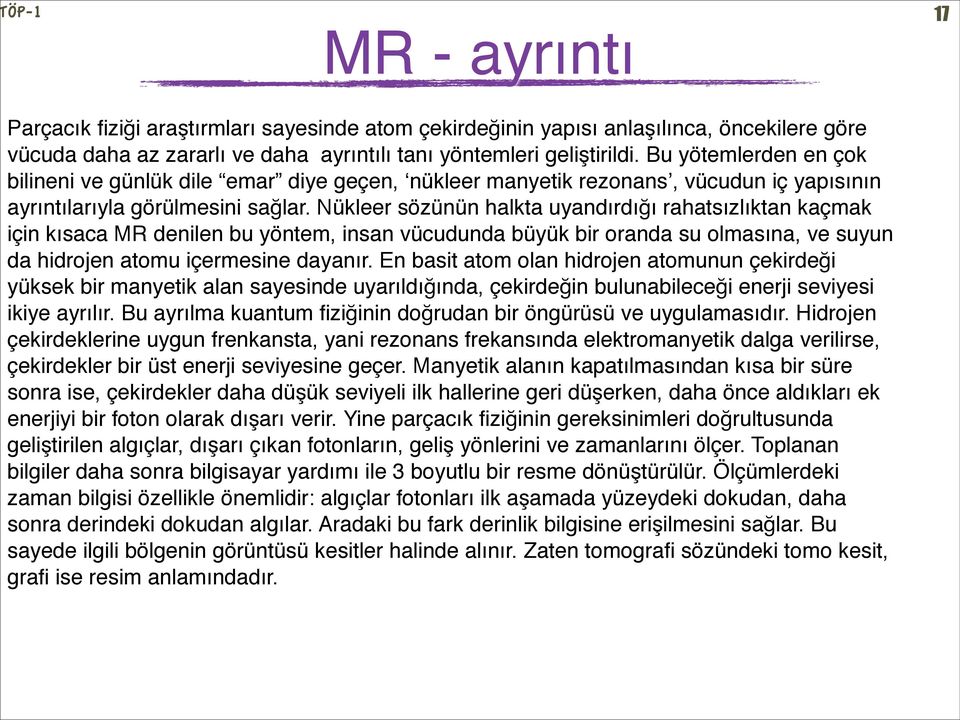 TÖP-1

17

MR - ayrıntı

Parçacık fiziği araştırmları sayesinde atom çekirdeğinin yapısı anlaşılınca, öncekilere göre vücuda daha az zararlı ve daha ayrıntılı tanı yöntemleri geliştirildi. Bu yötemlerden en çok bilineni ve günlük dile “emar” diye geçen, ‘nükleer manyetik rezonans’, vücudun iç yapısının ayrıntılarıyla görülmesini sağlar. Nükleer sözünün halkta uyandırdığı rahatsızlıktan kaçmak için kısaca MR denilen bu yöntem, insan vücudunda büyük bir oranda su olmasına, ve suyun da hidrojen atomu içermesine dayanır. En basit atom olan hidrojen atomunun çekirdeği yüksek bir manyetik alan sayesinde uyarıldığında, çekirdeğin bulunabileceği enerji seviyesi ikiye ayrılır. Bu ayrılma kuantum fiziğinin doğrudan bir öngürüsü ve uygulamasıdır. Hidrojen çekirdeklerine uygun frenkansta, yani rezonans frekansında elektromanyetik dalga verilirse, çekirdekler bir üst enerji seviyesine geçer. Manyetik alanın kapatılmasından kısa bir süre sonra ise, çekirdekler daha düşük seviyeli ilk hallerine geri düşerken, daha önce aldıkları ek enerjiyi bir foton olarak dışarı verir. Yine parçacık fiziğinin gereksinimleri doğrultusunda geliştirilen algıçlar, dışarı çıkan fotonların, geliş yönlerini ve zamanlarını ölçer. Toplanan bilgiler daha sonra bilgisayar yardımı ile 3 boyutlu bir resme dönüştürülür. Ölçümlerdeki zaman bilgisi özellikle önemlidir: algıçlar fotonları ilk aşamada yüzeydeki dokudan, daha sonra derindeki dokudan algılar. Aradaki bu fark derinlik bilgisine erişilmesini sağlar. Bu sayede ilgili bölgenin görüntüsü kesitler halinde alınır. Zaten tomografi sözündeki tomo kesit, grafi ise resim anlamındadır.